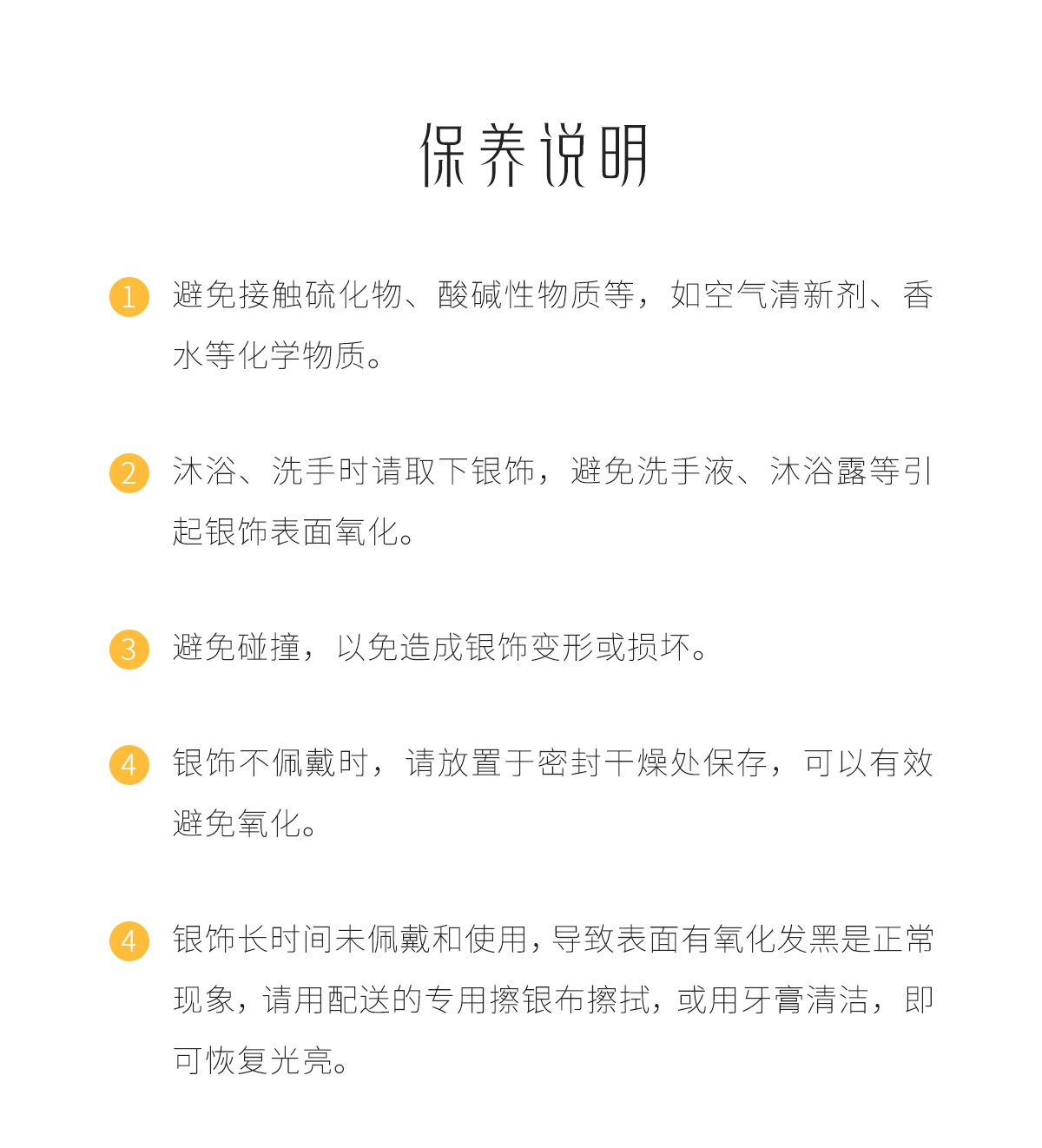 保养说明

1 避免接触硫化物、酸碱性物质等，如空气清新剂、香水等化学物质。

2 沐浴、洗手时请取下银饰，避免洗手液、沐浴露等引起银饰表面氧化。

3 避免碰撞，以免造成银饰变形或损坏。

4 银饰不佩戴时，请放置于密封干燥处保存，可以有效避免氧化。

4 银饰长时间未佩戴和使用，导致表面有氧化发黑是正常现象，请用配送的专用擦银布擦拭，或用牙膏清洁，即可恢复光亮。